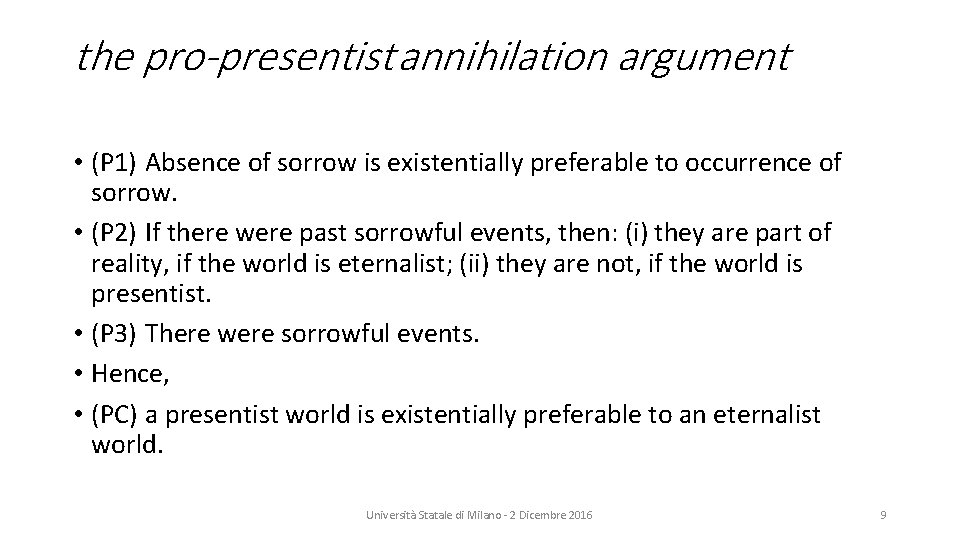 the pro-presentist annihilation argument

• (P1) Absence of sorrow is existentially preferable to occurrence of sorrow.
• (P2) If there were past sorrowful events, then: (i) they are part of reality, if the world is eternalist; (ii) they are not, if the world is presentist.
• (P3) There were sorrowful events.
• Hence,
• (PC) a presentist world is existentially preferable to an eternalist world.

Università Statale di Milano - 2 Dicembre 2016

9